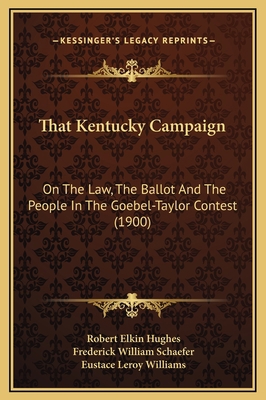 —KESSINGER'S LEGACY REPRINTS—

That Kentucky Campaign

On The Law, The Ballot And The People In The Goebel-Taylor Contest (1900)

Robert Elkin Hughes
Frederick William Schaefer
Eustace Leroy Williams